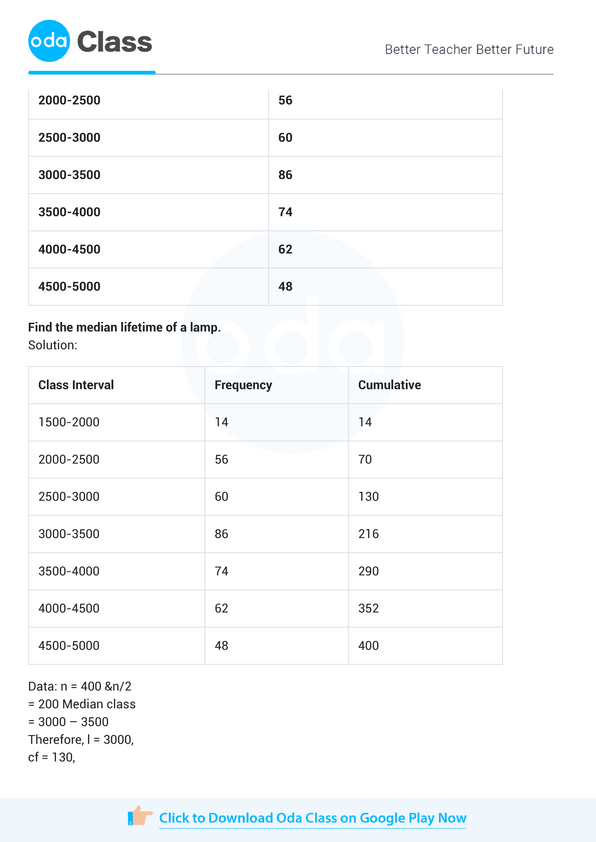 oda Class

Better Teacher Better Future

| 2000-2500 | 56 |
|---|---|
| 2500-3000 | 60 |
| 3000-3500 | 86 |
| 3500-4000 | 74 |
| 4000-4500 | 62 |
| 4500-5000 | 48 |

Find the median lifetime of a lamp.
Solution:

| Class Interval | Frequency | Cumulative |
|---|---|---|
| 1500-2000 | 14 | 14 |
| 2000-2500 | 56 | 70 |
| 2500-3000 | 60 | 130 |
| 3000-3500 | 86 | 216 |
| 3500-4000 | 74 | 290 |
| 4000-4500 | 62 | 352 |
| 4500-5000 | 48 | 400 |

Data: n = 400 &n/2
= 200 Median class
= 3000 – 3500
Therefore, l = 3000,
cf = 130,

Click to Download Oda Class on Google Play Now